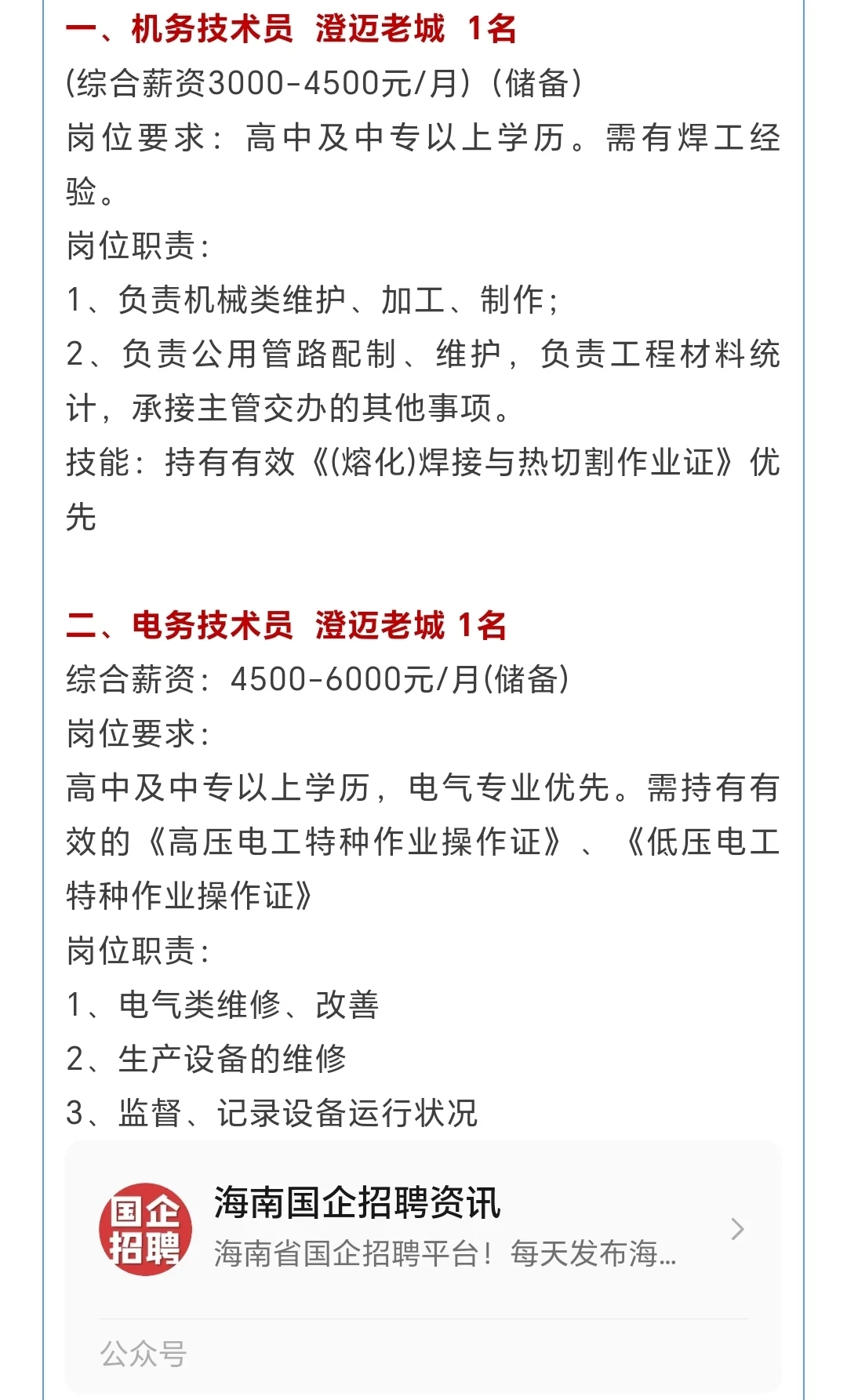 一、机务技术员 澄迈老城 1名
(综合薪资3000-4500元/月)(储备)
岗位要求：高中及中专以上学历。需有焊工经验。
岗位职责：
1、负责机械类维护、加工、制作；
2、负责公用管路配制、维护，负责工程材料统计，承接主管交办的其他事项。
技能：持有有效《(熔化)焊接与热切割作业证》优先

二、电务技术员 澄迈老城 1名
综合薪资：4500-6000元/月(储备)
岗位要求：
高中及中专以上学历，电气专业优先。需持有有效的《高压电工特种作业操作证》、《低压电工特种作业操作证》
岗位职责：
1、电气类维修、改善
2、生产设备的维修
3、监督、记录设备运行状况

国企招聘
海南国企招聘资讯
海南省国企招聘平台！每天发布海...
公众号